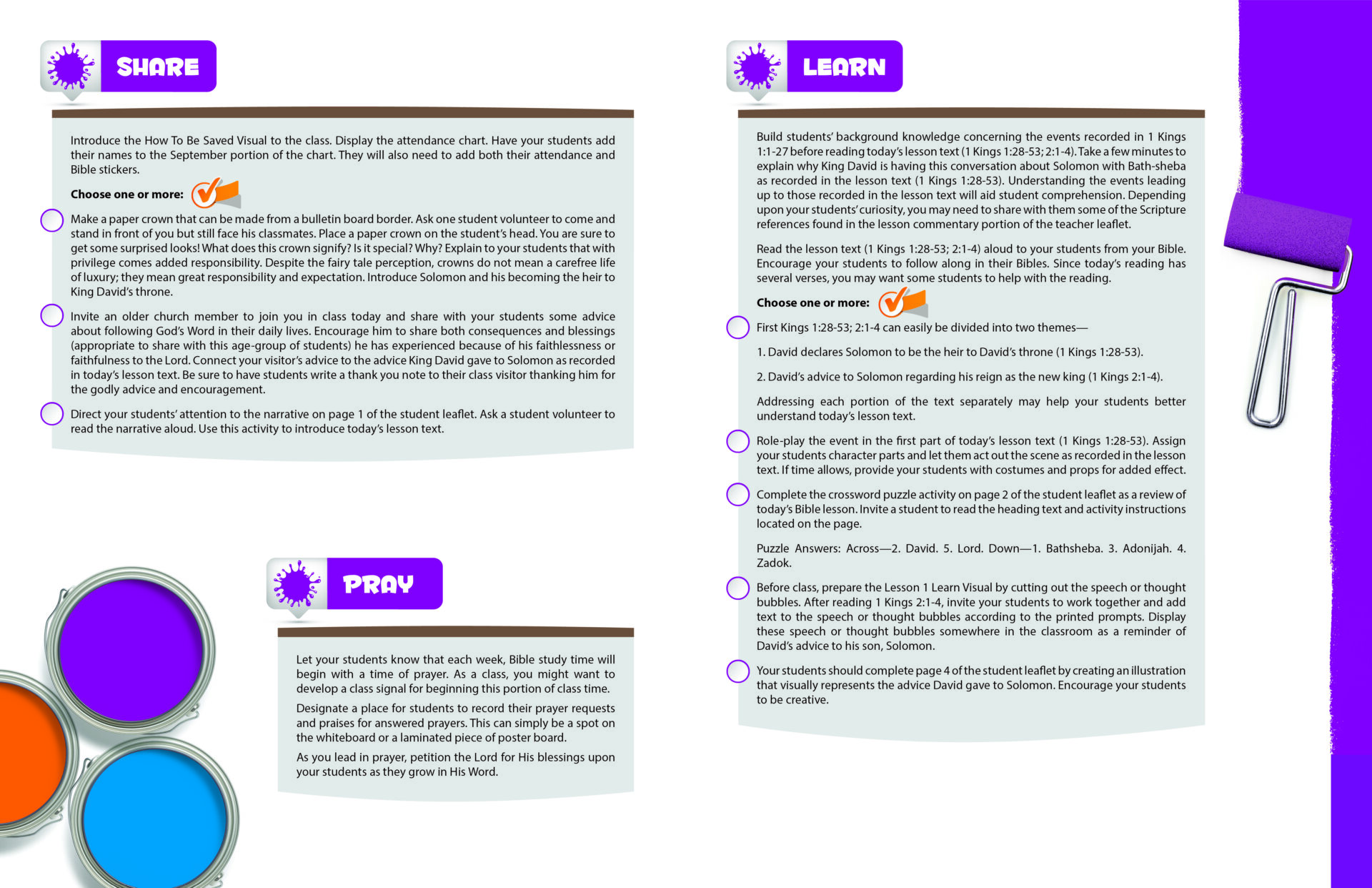 SHARE

Introduce the How To Be Saved Visual to the class. Display the attendance chart. Have your students add their names to the September portion of the chart. They will also need to add both their attendance and Bible stickers.

Choose one or more:

Make a paper crown that can be made from a bulletin board border. Ask one student volunteer to come and stand in front of you but still face his classmates. Place a paper crown on the student's head. You are sure to get some surprised looks! What does this crown signify? Is it special? Why? Explain to your students that with privilege comes added responsibility. Despite the fairy tale perception, crowns do not mean a carefree life of luxury; they mean great responsibility and expectation. Introduce Solomon and his becoming the heir to King David's throne.

Invite an older church member to join you in class today and share with your students some advice about following God's Word in their daily lives. Encourage him to share both consequences and blessings (appropriate to share with this age-group of students) he has experienced because of his faithlessness or faithfulness to the Lord. Connect your visitor's advice to the advice King David gave to Solomon as recorded in today's lesson text. Be sure to have students write a thank you note to their class visitor thanking him for the godly advice and encouragement.

Direct your students' attention to the narrative on page 1 of the student leaflet. Ask a student volunteer to read the narrative aloud. Use this activity to introduce today's lesson text.

PRAY

Let your students know that each week, Bible study time will begin with a time of prayer. As a class, you might want to develop a class signal for beginning this portion of class time.

Designate a place for students to record their prayer requests and praises for answered prayers. This can simply be a spot on the whiteboard or a laminated piece of poster board.

As you lead in prayer, petition the Lord for His blessings upon your students as they grow in His Word.

LEARN

Build students' background knowledge concerning the events recorded in 1 Kings 1:1-27 before reading today's lesson text (1 Kings 1:28-53; 2:1-4). Take a few minutes to explain why King David is having this conversation about Solomon with Bath-sheba as recorded in the lesson text (1 Kings 1:28-53). Understanding the events leading up to those recorded in the lesson text will aid student comprehension. Depending upon your students' curiosity, you may need to share with them some of the Scripture references found in the lesson commentary portion of the teacher leaflet.

Read the lesson text (1 Kings 1:28-53; 2:1-4) aloud to your students from your Bible. Encourage your students to follow along in their Bibles. Since today's reading has several verses, you may want some students to help with the reading.

Choose one or more:

First Kings 1:28-53; 2:1-4 can easily be divided into two themes—

1. David declares Solomon to be the heir to David's throne (1 Kings 1:28-53).

2. David's advice to Solomon regarding his reign as the new king (1 Kings 2:1-4).

Addressing each portion of the text separately may help your students better understand today's lesson text.

Role-play the event in the first part of today's lesson text (1 Kings 1:28-53). Assign your students character parts and let them act out the scene as recorded in the lesson text. If time allows, provide your students with costumes and props for added effect.

Complete the crossword puzzle activity on page 2 of the student leaflet as a review of today's Bible lesson. Invite a student to read the heading text and activity instructions located on the page.

Puzzle Answers: Across—2. David. 5. Lord. Down—1. Bathsheba. 3. Adonijah. 4. Zadok.

Before class, prepare the Lesson 1 Learn Visual by cutting out the speech or thought bubbles. After reading 1 Kings 2:1-4, invite your students to work together and add text to the speech or thought bubbles according to the printed prompts. Display these speech or thought bubbles somewhere in the classroom as a reminder of David's advice to his son, Solomon.

Your students should complete page 4 of the student leaflet by creating an illustration that visually represents the advice David gave to Solomon. Encourage your students to be creative.